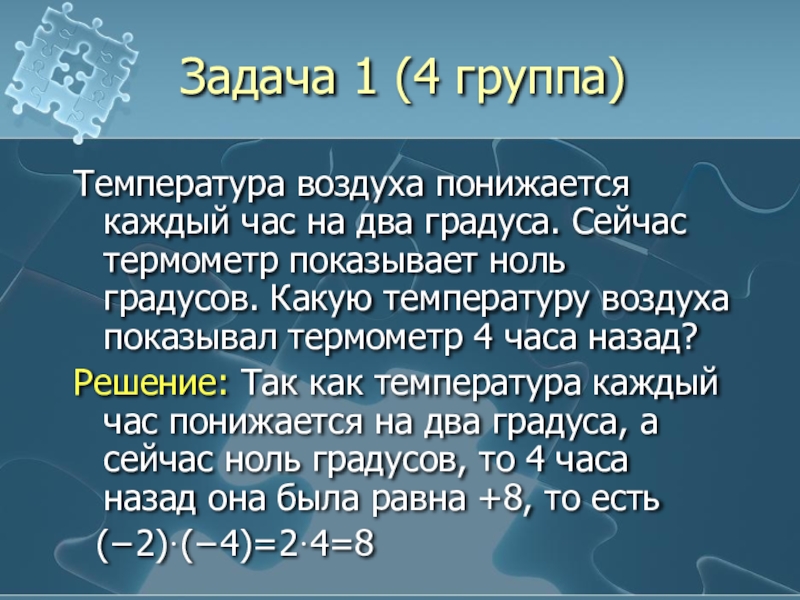 Задача 1 (4 группа)

Температура воздуха понижается каждый час на два градуса. Сейчас термометр показывает ноль градусов. Какую температуру воздуха показывал термометр 4 часа назад?

Решение: Так как температура каждый час понижается на два градуса, а сейчас ноль градусов, то 4 часа назад она была равна +8, то есть

$(-2)\cdot(-4)=2\cdot4=8$